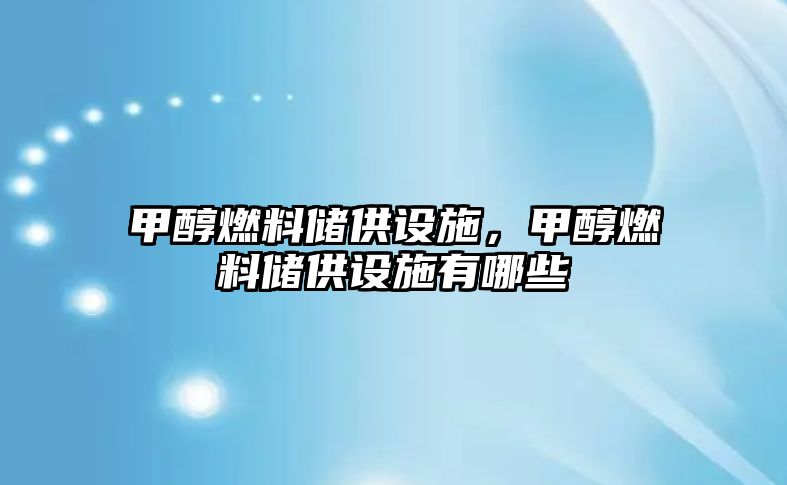 甲醇燃料储供设施，甲醇燃料储供设施有哪些